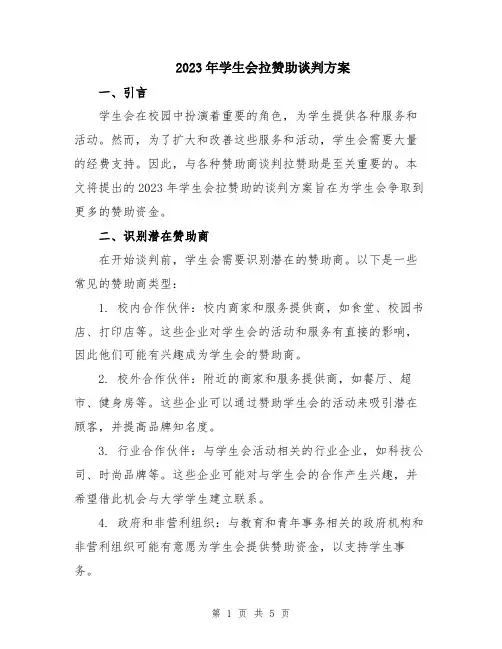 2023年学生会拉赞助谈判方案

一、引言

学生会在校园中扮演着重要的角色，为学生提供各种服务和活动。然而，为了扩大和改善这些服务和活动，学生会需要大量的经费支持。因此，与各种赞助商谈判拉赞助是至关重要的。本文将提出的2023年学生会拉赞助的谈判方案旨在为学生会争取到更多的赞助资金。

二、识别潜在赞助商

在开始谈判前，学生会需要识别潜在的赞助商。以下是一些常见的赞助商类型：

1. 校内合作伙伴：校内商家和服务提供商，如食堂、校园书店、打印店等。这些企业对学生会的活动和服务有直接的影响，因此他们可能有兴趣成为学生会的赞助商。

2. 校外合作伙伴：附近的商家和服务提供商，如餐厅、超市、健身房等。这些企业可以通过赞助学生会的活动来吸引潜在顾客，并提高品牌知名度。

3. 行业合作伙伴：与学生会活动相关的行业企业，如科技公司、时尚品牌等。这些企业可能对与学生会的合作产生兴趣，并希望借此机会与大学学生建立联系。

4. 政府和非营利组织：与教育和青年事务相关的政府机构和非营利组织可能有意愿为学生会提供赞助资金，以支持学生事务。

第 1 页 共 5 页